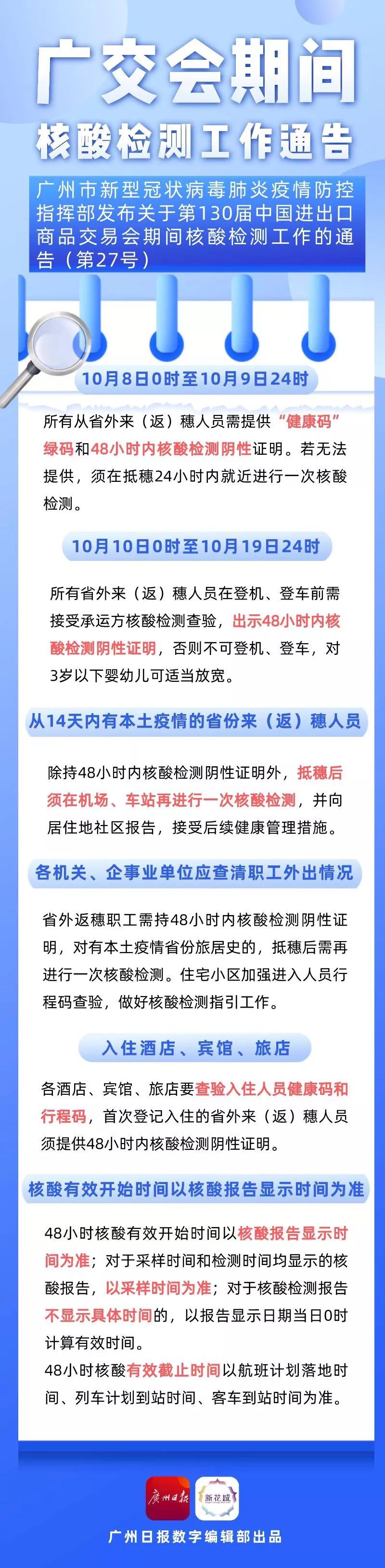 广交会期间
核酸检测工作通告

广州市新型冠状病毒肺炎疫情防控指挥部发布关于第130届中国进出口商品交易会期间核酸检测工作的通告（第27号）

10月8日0时至10月9日24时

所有从省外来（返）穗人员需提供“健康码”绿码和48小时内核酸检测阴性证明。若无法提供，须在抵穗24小时内就近进行一次核酸检测。

10月10日0时至10月19日24时

所有省外来（返）穗人员在登机、登车前需接受承运方核酸检测查验，出示48小时内核酸检测阴性证明，否则不可登机、登车，对3岁以下婴幼儿可适当放宽。

从14天内有本土疫情的省份来（返）穗人员

除持48小时内核酸检测阴性证明外，抵穗后须在机场、车站再进行一次核酸检测，并向居住地社区报告，接受后续健康管理措施。

各机关、企事业单位应查清职工外出情况

省外返穗职工需持48小时内核酸检测阴性证明，对有本土疫情省份旅居史的，抵穗后需再进行一次核酸检测。住宅小区加强进入人员行程码查验，做好核酸检测指引工作。

入住酒店、宾馆、旅店

各酒店、宾馆、旅店要查验入住人员健康码和行程码，首次登记入住的省外来（返）穗人员须提供48小时内核酸检测阴性证明。

核酸有效开始时间以核酸报告显示时间为准

48小时核酸有效开始时间以核酸报告显示时间为准；对于采样时间和检测时间均显示的核酸报告，以采样时间为准；对于核酸检测报告不显示具体时间的，以报告显示日期当日0时计算有效时间。
48小时核酸有效截止时间以航班计划落地时间、列车计划到站时间、客车到站时间为准。

广州日报 新花城

广州日报数字编辑部出品